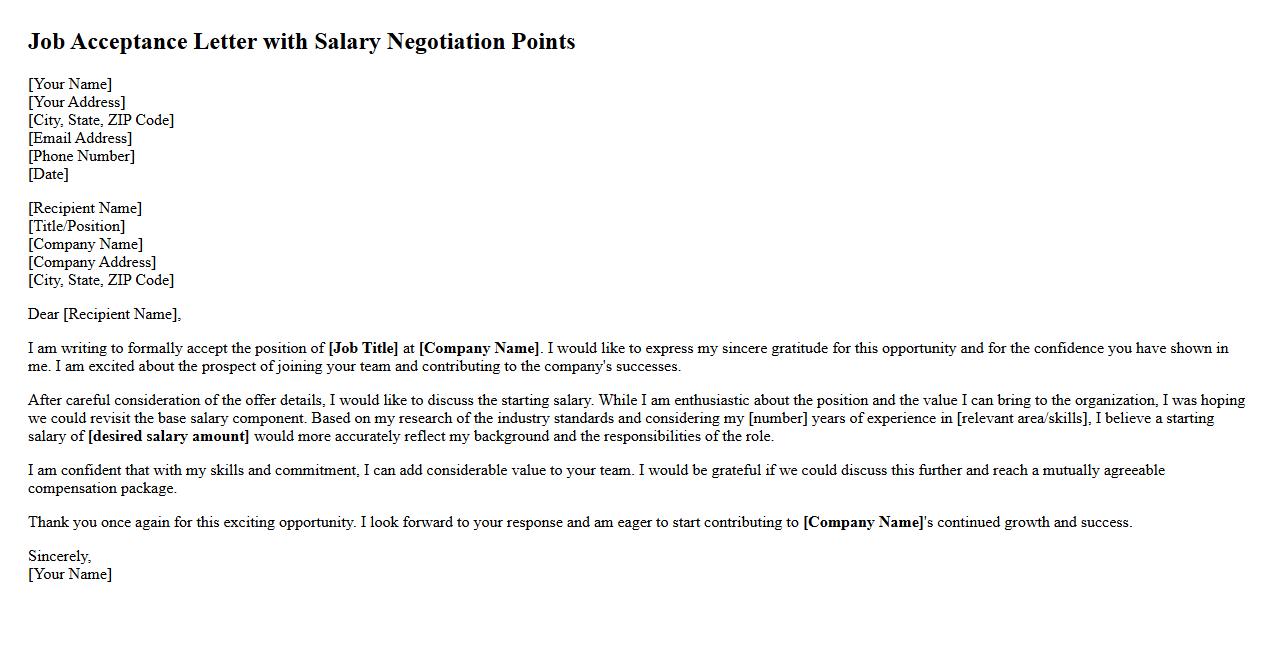 Job Acceptance Letter with Salary Negotiation Points

[Your Name]
[Your Address]
[City, State, ZIP Code]
[Email Address]
[Phone Number]
[Date]

[Recipient Name]
[Title/Position]
[Company Name]
[Company Address]
[City, State, ZIP Code]

Dear [Recipient Name],

I am writing to formally accept the position of [Job Title] at [Company Name]. I would like to express my sincere gratitude for this opportunity and for the confidence you have shown in me. I am excited about the prospect of joining your team and contributing to the company's successes.

After careful consideration of the offer details, I would like to discuss the starting salary. While I am enthusiastic about the position and the value I can bring to the organization, I was hoping we could revisit the base salary component. Based on my research of the industry standards and considering my [number] years of experience in [relevant area/skills], I believe a starting salary of [desired salary amount] would more accurately reflect my background and the responsibilities of the role.

I am confident that with my skills and commitment, I can add considerable value to your team. I would be grateful if we could discuss this further and reach a mutually agreeable compensation package.

Thank you once again for this exciting opportunity. I look forward to your response and am eager to start contributing to [Company Name]'s continued growth and success.

Sincerely,
[Your Name]